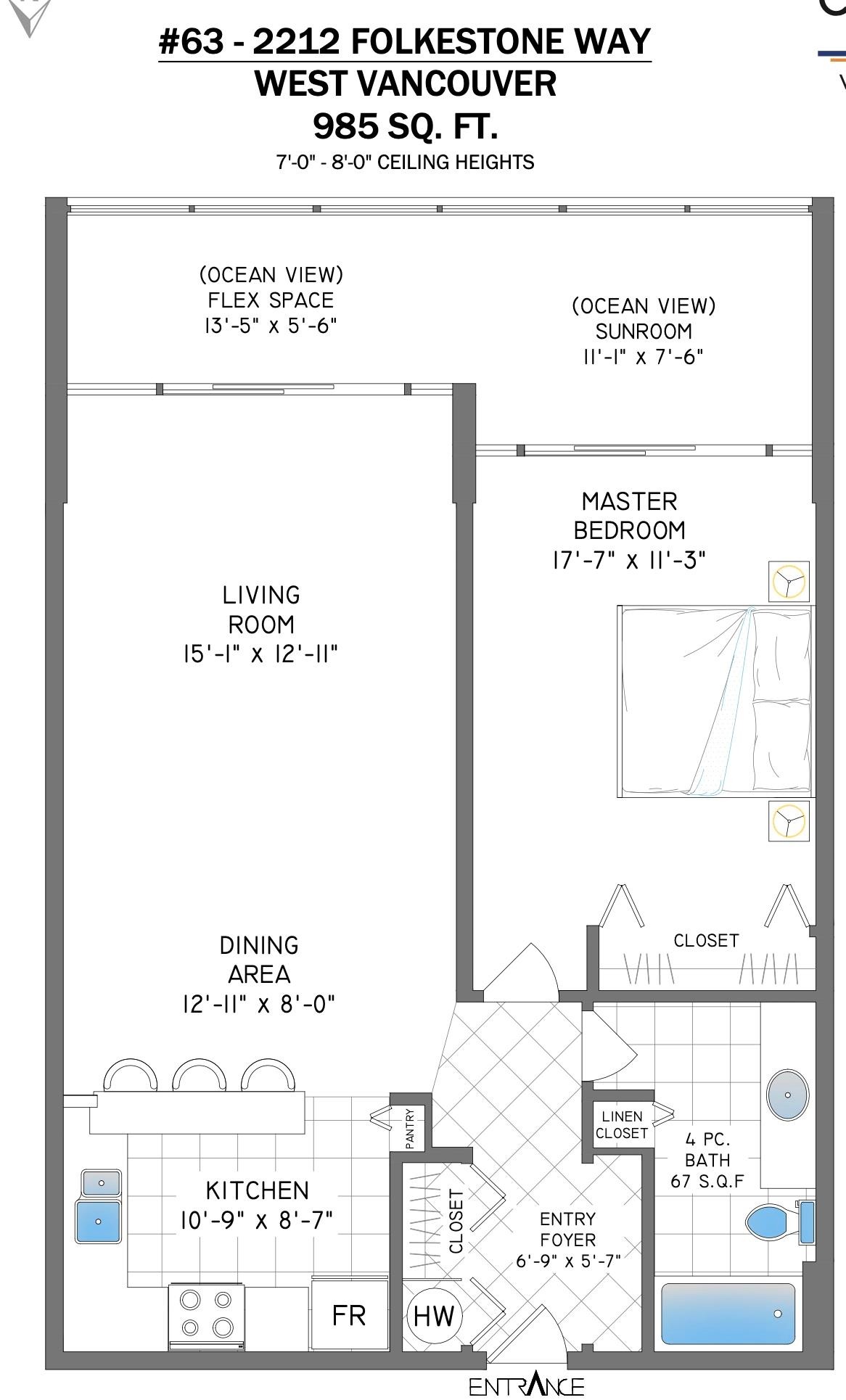 #63 - 2212 FOLKESTONE WAY
WEST VANCOUVER
985 SQ. FT.
7'-0" - 8'-0" CEILING HEIGHTS

(OCEAN VIEW)
FLEX SPACE
13'-5" x 5'-6"

(OCEAN VIEW)
SUNROOM
11'-1" x 7'-6"

MASTER
BEDROOM
17'-7" x 11'-3"

LIVING
ROOM
15'-1" x 12'-11"

CLOSET

DINING
AREA
12'-11" x 8'-0"

PANTRY

LINEN
CLOSET

4 PC.
BATH
67 S.Q.F

KITCHEN
10'-9" x 8'-7"

CLOSET

ENTRY
FOYER
6'-9" x 5'-7"

FR

HW

ENTRANCE